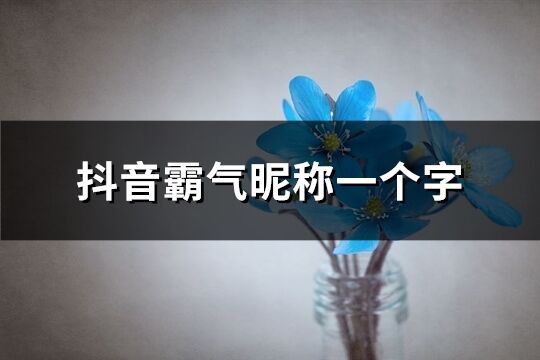 抖音霸气昵称一个字